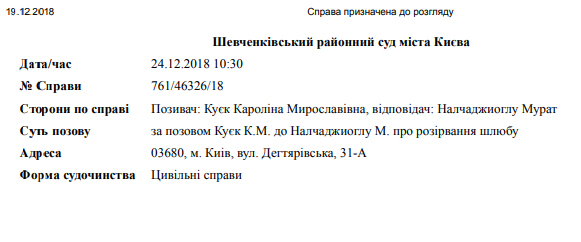 19.12.2018

Справа призначена до розгляду

Шевченківський районний суд міста Києва

| | |
|---|---|
| Дата/час | 24.12.2018 10:30 |
| № Справи | 761/46326/18 |
| Сторони по справі | Позивач: Куєк Кароліна Мирославівна, відповідач: Налчаджиоглу Мурат |
| Суть позову | за позовом Куєк К.М. до Налчаджиоглу М. про розірвання шлюбу |
| Адреса | 03680, м. Київ, вул. Дегтярівська, 31-А |
| Форма судочинства | Цивільні справи |